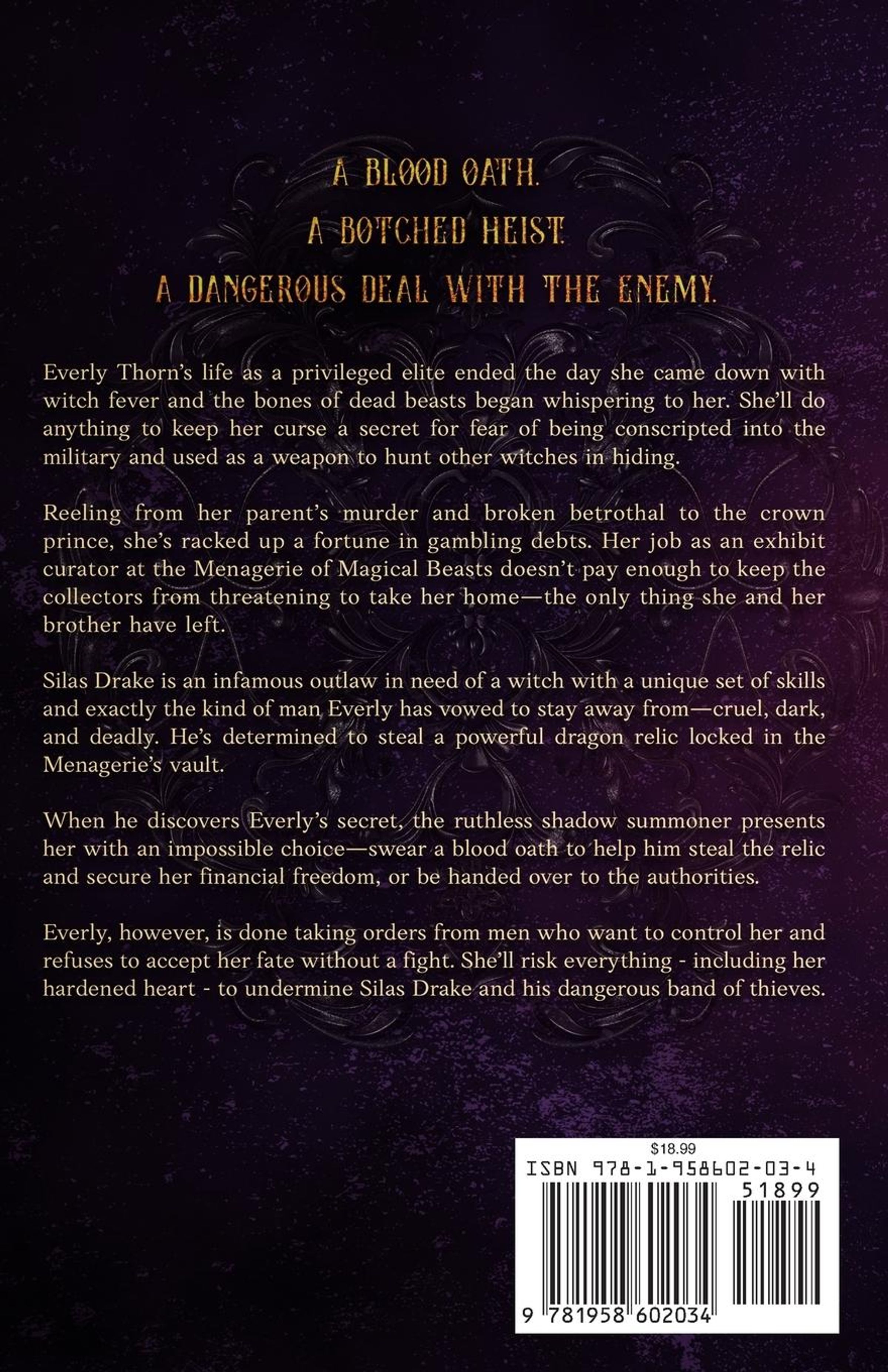 A BLOOD OATH.
A BOTCHED HEIST.
A DANGEROUS DEAL WITH THE ENEMY.

Everly Thorn's life as a privileged elite ended the day she came down with witch fever and the bones of dead beasts began whispering to her. She'll do anything to keep her curse a secret for fear of being conscripted into the military and used as a weapon to hunt other witches in hiding.

Reeling from her parent's murder and broken betrothal to the crown prince, she's racked up a fortune in gambling debts. Her job as an exhibit curator at the Menagerie of Magical Beasts doesn't pay enough to keep the collectors from threatening to take her home—the only thing she and her brother have left.

Silas Drake is an infamous outlaw in need of a witch with a unique set of skills and exactly the kind of man Everly has vowed to stay away from—cruel, dark, and deadly. He's determined to steal a powerful dragon relic locked in the Menagerie's vault.

When he discovers Everly's secret, the ruthless shadow summoner presents her with an impossible choice—swear a blood oath to help him steal the relic and secure her financial freedom, or be handed over to the authorities.

Everly, however, is done taking orders from men who want to control her and refuses to accept her fate without a fight. She'll risk everything - including her hardened heart - to undermine Silas Drake and his dangerous band of thieves.

$18.99
ISBN 978-1-958602-03-4
51899
9 781958 602034